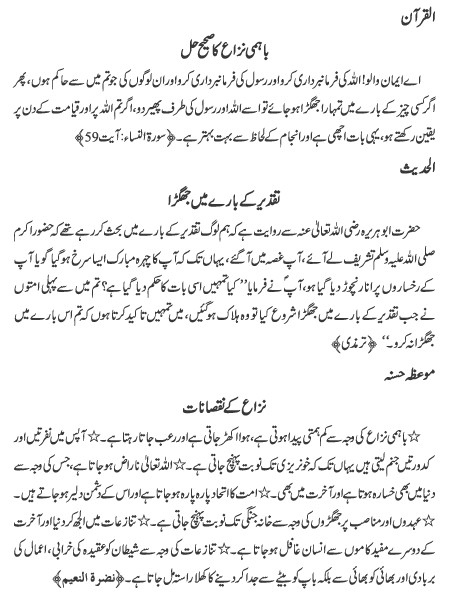 القرآن

باہمی نزاع کا صحیح حل

اے ایمان والو! اللہ کی فرمانبرداری کرو اور رسول کی فرمانبرداری کرو اور ان لوگوں کی جو تم میں سے حاکم ہوں، پھر اگر کسی چیز کے بارے میں تمہارا جھگڑا ہو جائے تو اسے اللہ اور رسول کی طرف پھیر دو، اگر تم اللہ پر اور قیامت کے دن پر یقین رکھتے ہو، یہی بات اچھی ہے اور انجام کے لحاظ سے بہت بہتر ہے۔ ﴿سورۃ النساء: آیت 59﴾

الحدیث

تقدیر کے بارے میں جھگڑا

حضرت ابوہریرہ رضی اللہ تعالیٰ عنہ سے روایت ہے کہ ہم لوگ تقدیر کے بارے میں بحث کر رہے تھے کہ حضور اکرم صلی اللہ علیہ وسلم تشریف لے آئے، آپ غصہ میں آگئے، یہاں تک کہ آپ کا چہرہ مبارک ایسا سرخ ہو گیا گویا آپ کے رخساروں پر انار نچوڑ دیا گیا ہو، آپ نے فرمایا ''کیا تمہیں اسی بات کا حکم دیا گیا ہے؟ تم میں سے پہلی امتوں نے جب تقدیر کے بارے میں جھگڑا شروع کیا تو وہ ہلاک ہو گئیں، میں تمہیں تاکید کرتا ہوں کہ تم اس بارے میں جھگڑا نہ کرو۔'' ﴿ترمذی﴾

موعظہ حسنہ

نزاع کے نقصانات

☆ باہمی نزاع کی وجہ سے کم ہمتی پیدا ہوتی ہے، ہوا اکھڑ جاتی ہے اور رعب جاتا رہتا ہے۔ ☆ آپس میں نفرتیں اور کدورتیں جنم لیتی ہیں یہاں تک کہ خونریزی تک نوبت پہنچ جاتی ہے۔ ☆ اللہ تعالیٰ ناراض ہو جاتا ہے، جس کی وجہ سے دنیا میں بھی خسارہ ہوتا ہے اور آخرت میں بھی۔ ☆ امت کا اتحاد پارہ پارہ ہو جاتا ہے اور اس کے دشمن دلیر ہو جاتے ہیں۔ ☆ عہدوں اور مناصب پر جھگڑوں کی وجہ سے خانہ جنگی تک نوبت پہنچ جاتی ہے۔ ☆ تنازعات میں الجھ کر دنیا اور آخرت کے دوسرے مفید کاموں سے انسان غافل ہو جاتا ہے۔ ☆ تنازعات کی وجہ سے شیطان کو عقیدہ کی خرابی، اعمال کی بربادی اور بھائی کو بھائی سے بلکہ باپ کو بیٹے سے جدا کر دینے کا کھلا راستہ مل جاتا ہے۔ ﴿نضرۃ النعیم﴾